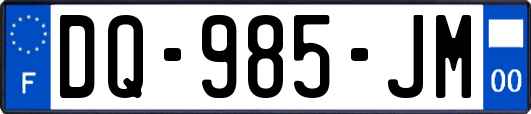 F

DQ-985-JM

00